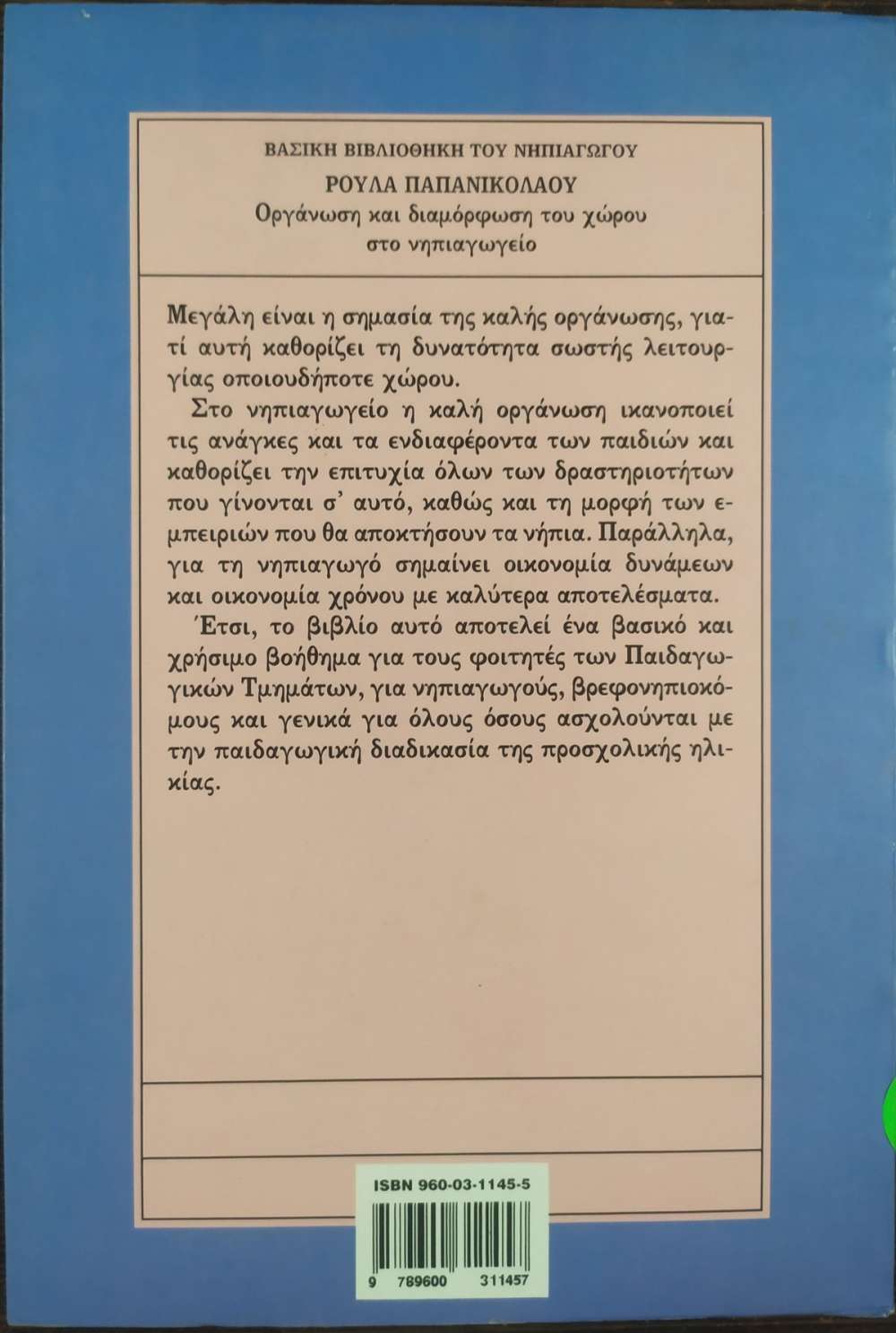 ΒΑΣΙΚΗ ΒΙΒΛΙΟΘΗΚΗ ΤΟΥ ΝΗΠΙΑΓΩΓΟΥ
ΡΟΥΛΑ ΠΑΠΑΝΙΚΟΛΑΟΥ
Οργάνωση και διαμόρφωση του χώρου στο νηπιαγωγείο

Μεγάλη είναι η σημασία της καλής οργάνωσης, γιατί αυτή καθορίζει τη δυνατότητα σωστής λειτουργίας οποιουδήποτε χώρου.

Στο νηπιαγωγείο η καλή οργάνωση ικανοποιεί τις ανάγκες και τα ενδιαφέροντα των παιδιών και καθορίζει την επιτυχία όλων των δραστηριοτήτων που γίνονται σ' αυτό, καθώς και τη μορφή των εμπειριών που θα αποκτήσουν τα νήπια. Παράλληλα, για τη νηπιαγωγό σημαίνει οικονομία δυνάμεων και οικονομία χρόνου με καλύτερα αποτελέσματα.

Έτσι, το βιβλίο αυτό αποτελεί ένα βασικό και χρήσιμο βοήθημα για τους φοιτητές των Παιδαγωγικών Τμημάτων, για νηπιαγωγούς, βρεφονηπιοκόμους και γενικά για όλους όσους ασχολούνται με την παιδαγωγική διαδικασία της προσχολικής ηλικίας.

ISBN 960-03-1145-5
9 789600 311457